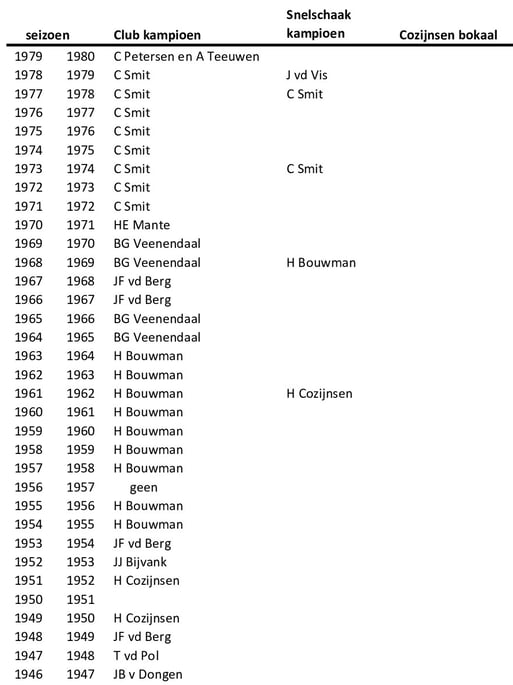 | seizoen | | Club kampioen | Snelschaak kampioen | Cozijnsen bokaal |
|---|---|---|---|---|
| 1979 | 1980 | C Petersen en A Teeuwen | | |
| 1978 | 1979 | C Smit | J vd Vis | |
| 1977 | 1978 | C Smit | C Smit | |
| 1976 | 1977 | C Smit | | |
| 1975 | 1976 | C Smit | | |
| 1974 | 1975 | C Smit | | |
| 1973 | 1974 | C Smit | C Smit | |
| 1972 | 1973 | C Smit | | |
| 1971 | 1972 | C Smit | | |
| 1970 | 1971 | HE Mante | | |
| 1969 | 1970 | BG Veenendaal | | |
| 1968 | 1969 | BG Veenendaal | H Bouwman | |
| 1967 | 1968 | JF vd Berg | | |
| 1966 | 1967 | JF vd Berg | | |
| 1965 | 1966 | BG Veenendaal | | |
| 1964 | 1965 | BG Veenendaal | | |
| 1963 | 1964 | H Bouwman | | |
| 1962 | 1963 | H Bouwman | | |
| 1961 | 1962 | H Bouwman | H Cozijnsen | |
| 1960 | 1961 | H Bouwman | | |
| 1959 | 1960 | H Bouwman | | |
| 1958 | 1959 | H Bouwman | | |
| 1957 | 1958 | H Bouwman | | |
| 1956 | 1957 | geen | | |
| 1955 | 1956 | H Bouwman | | |
| 1954 | 1955 | H Bouwman | | |
| 1953 | 1954 | JF vd Berg | | |
| 1952 | 1953 | JJ Bijvank | | |
| 1951 | 1952 | H Cozijnsen | | |
| 1950 | 1951 | | | |
| 1949 | 1950 | H Cozijnsen | | |
| 1948 | 1949 | JF vd Berg | | |
| 1947 | 1948 | T vd Pol | | |
| 1946 | 1947 | JB v Dongen | | |